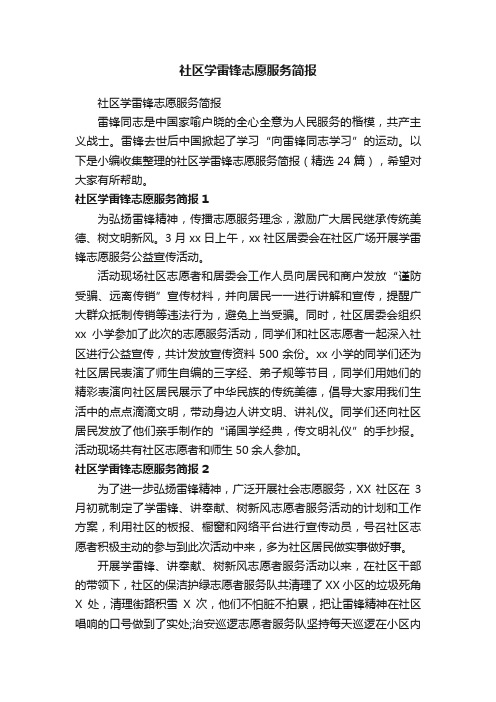 社区学雷锋志愿服务简报

社区学雷锋志愿服务简报

雷锋同志是中国家喻户晓的全心全意为人民服务的楷模，共产主义战士。雷锋去世后中国掀起了学习“向雷锋同志学习”的运动。以下是小编收集整理的社区学雷锋志愿服务简报（精选 24 篇），希望对大家有所帮助。

社区学雷锋志愿服务简报 1

为弘扬雷锋精神，传播志愿服务理念，激励广大居民继承传统美德、树文明新风。3 月 xx 日上午，xx 社区居委会在社区广场开展学雷锋志愿服务公益宣传活动。

活动现场社区志愿者和居委会工作人员向居民和商户发放“谨防受骗、远离传销”宣传材料，并向居民一一进行讲解和宣传，提醒广大群众抵制传销等违法行为，避免上当受骗。同时，社区居委会组织 xx 小学参加了此次的志愿服务活动，同学们和社区志愿者一起深入社区进行公益宣传，共计发放宣传资料 500 余份。xx 小学的同学们还为社区居民表演了师生自编的三字经、弟子规等节目，同学们用她们的精彩表演向社区居民展示了中华民族的传统美德，倡导大家用我们生活中的点点滴滴文明，带动身边人讲文明、讲礼仪。同学们还向社区居民发放了他们亲手制作的“诵国学经典，传文明礼仪”的手抄报。活动现场共有社区志愿者和师生 50 余人参加。

社区学雷锋志愿服务简报 2

为了进一步弘扬雷锋精神，广泛开展社会志愿服务，XX 社区在 3 月初就制定了学雷锋、讲奉献、树新风志愿者服务活动的计划和工作方案，利用社区的板报、橱窗和网络平台进行宣传动员，号召社区志愿者积极主动的参与到此次活动中来，多为社区居民做实事做好事。

开展学雷锋、讲奉献、树新风志愿者服务活动以来，在社区干部的带领下，社区的保洁护绿志愿者服务队共清理了 XX 小区的垃圾死角 X 处，清理街路积雪 X 次，他们不怕脏不怕累，把让雷锋精神在社区唱响的口号做到了实处;治安巡逻志愿者服务队坚持每天巡逻在小区内